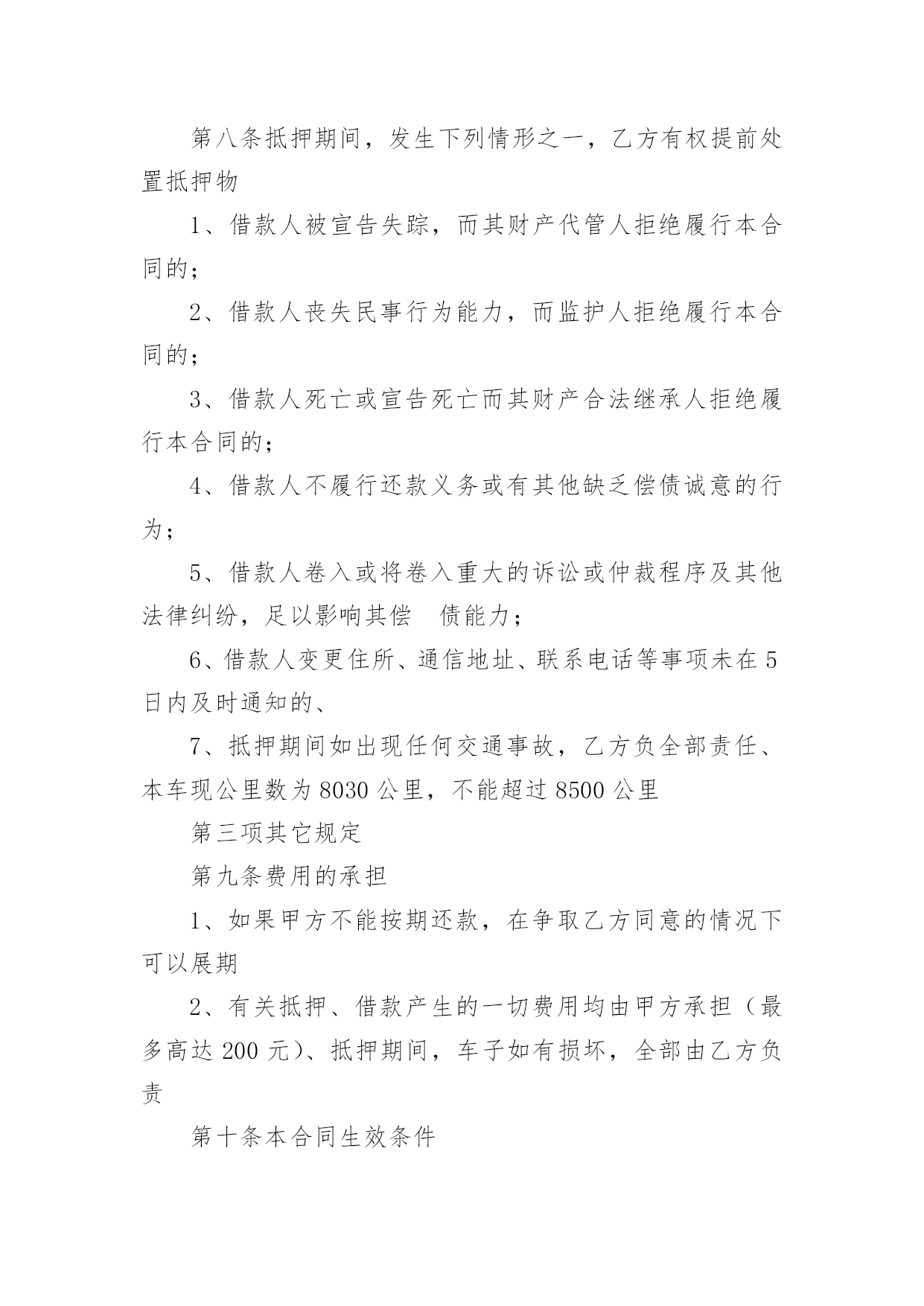 第八条抵押期间，发生下列情形之一，乙方有权提前处置抵押物

1、借款人被宣告失踪，而其财产代管人拒绝履行本合同的；

2、借款人丧失民事行为能力，而监护人拒绝履行本合同的；

3、借款人死亡或宣告死亡而其财产合法继承人拒绝履行本合同的；

4、借款人不履行还款义务或有其他缺乏偿债诚意的行为；

5、借款人卷入或将卷入重大的诉讼或仲裁程序及其他法律纠纷，足以影响其偿 债能力；

6、借款人变更住所、通信地址、联系电话等事项未在5日内及时通知的、

7、抵押期间如出现任何交通事故，乙方负全部责任、本车现公里数为8030公里，不能超过8500公里

第三项其它规定

第九条费用的承担

1、如果甲方不能按期还款，在争取乙方同意的情况下可以展期

2、有关抵押、借款产生的一切费用均由甲方承担（最多高达200元）、抵押期间，车子如有损坏，全部由乙方负责

第十条本合同生效条件